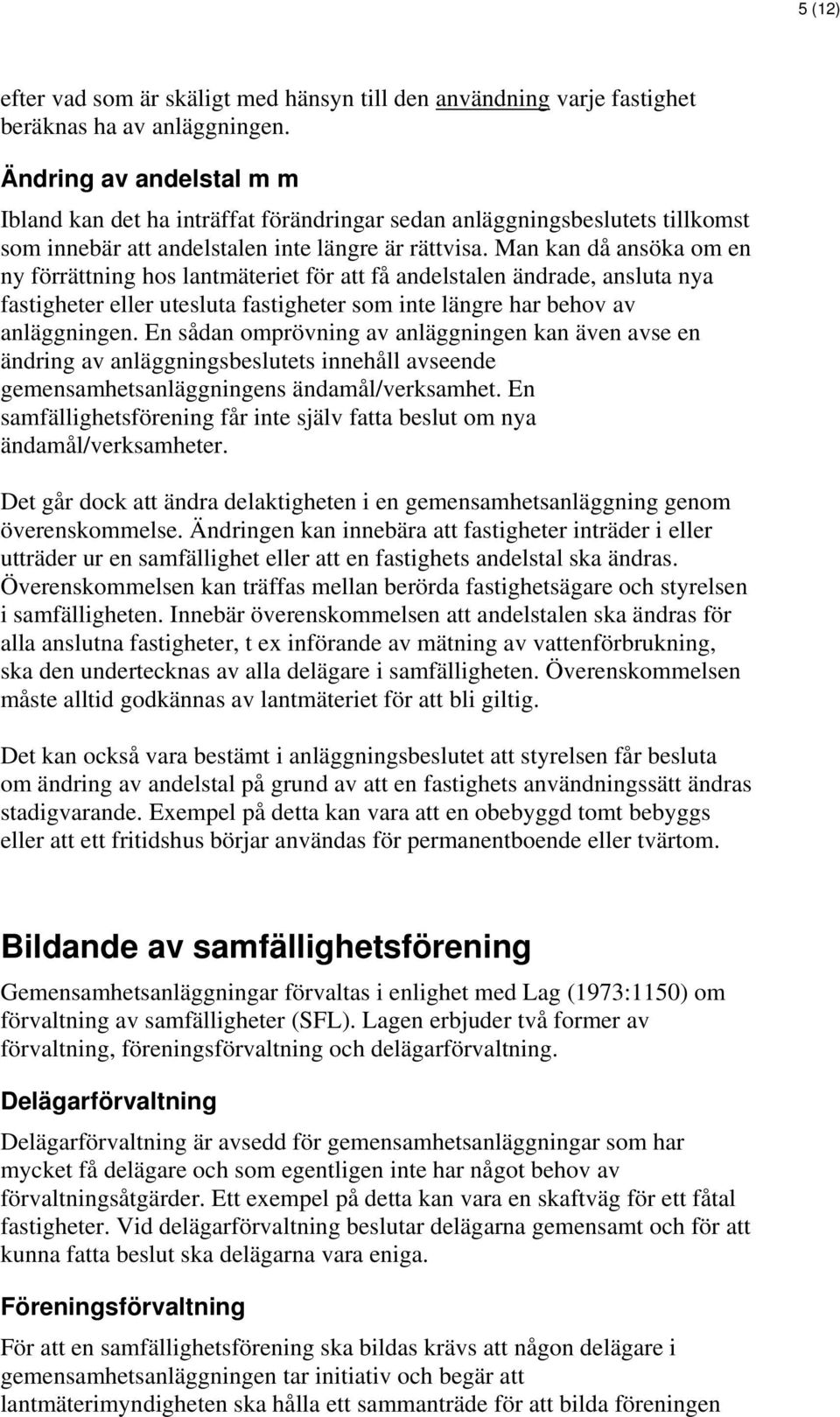 5 (12)

efter vad som är skäligt med hänsyn till den användning varje fastighet beräknas ha av anläggningen.

Ändring av andelstal m m

Ibland kan det ha inträffat förändringar sedan anläggningsbeslutets tillkomst som innebär att andelstalen inte längre är rättvisa. Man kan då ansöka om en ny förrättning hos lantmäteriet för att få andelstalen ändrade, ansluta nya fastigheter eller utesluta fastigheter som inte längre har behov av anläggningen. En sådan omprövning av anläggningen kan även avse en ändring av anläggningsbeslutets innehåll avseende gemensamhetsanläggningens ändamål/verksamhet. En samfällighetsförening får inte själv fatta beslut om nya ändamål/verksamheter.

Det går dock att ändra delaktigheten i en gemensamhetsanläggning genom överenskommelse. Ändringen kan innebära att fastigheter inträder i eller utträder ur en samfällighet eller att en fastighets andelstal ska ändras. Överenskommelsen kan träffas mellan berörda fastighetsägare och styrelsen i samfälligheten. Innebär överenskommelsen att andelstalen ska ändras för alla anslutna fastigheter, t ex införande av mätning av vattenförbrukning, ska den undertecknas av alla delägare i samfälligheten. Överenskommelsen måste alltid godkännas av lantmäteriet för att bli giltig.

Det kan också vara bestämt i anläggningsbeslutet att styrelsen får besluta om ändring av andelstal på grund av att en fastighets användningssätt ändras stadigvarande. Exempel på detta kan vara att en obebyggd tomt bebyggs eller att ett fritidshus börjar användas för permanentboende eller tvärtom.

Bildande av samfällighetsförening

Gemensamhetsanläggningar förvaltas i enlighet med Lag (1973:1150) om förvaltning av samfälligheter (SFL). Lagen erbjuder två former av förvaltning, föreningsförvaltning och delägarförvaltning.

Delägarförvaltning

Delägarförvaltning är avsedd för gemensamhetsanläggningar som har mycket få delägare och som egentligen inte har något behov av förvaltningsåtgärder. Ett exempel på detta kan vara en skaftväg för ett fåtal fastigheter. Vid delägarförvaltning beslutar delägarna gemensamt och för att kunna fatta beslut ska delägarna vara eniga.

Föreningsförvaltning

För att en samfällighetsförening ska bildas krävs att någon delägare i gemensamhetsanläggningen tar initiativ och begär att lantmäterimyndigheten ska hålla ett sammanträde för att bilda föreningen